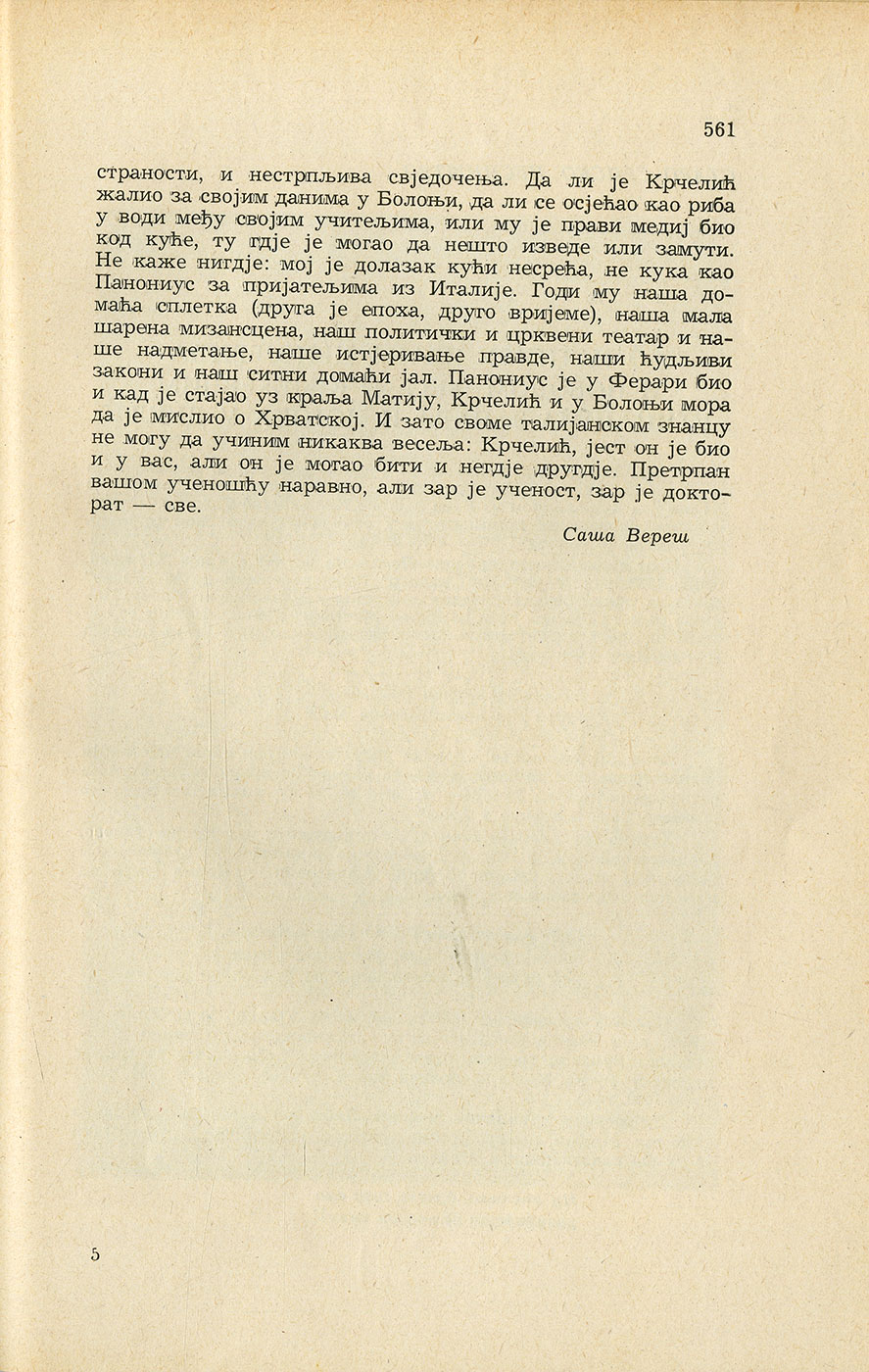 561

страности, и нестрпљива свједочења. Да ли је Крчелић жалио за својим данима у Болоњи, да ли се осјећао као риба у води међу својим учитељима, или му је прави медиј био код куће, ту гдје је могао да нешто изведе или замути. Не каже нигдје: мој је долазак кући несрећа, не кука као Панониус за пријатељима из Италије. Годи му наша домаћа сплетка (друга је епоха, друго вријеме), наша мала шарена мизансцена, наш политички и црквени театар и наше надметање, наше истјеривање правде, наши ћудљиви закони и наш ситни домаћи јал. Панониус је у Ферари био и кад је стајао уз краља Матију, Крчелић и у Болоњи мора да је мислио о Хрватској. И зато своме талијанском знанцу не могу да учиним никаква весеља: Крчелић, јест он је био и у вас, али он је могао бити и негдје другдје. Претрпан вашом ученошћу наравно, али зар је ученост, зар је докторат — све.

Саша Вереш

5